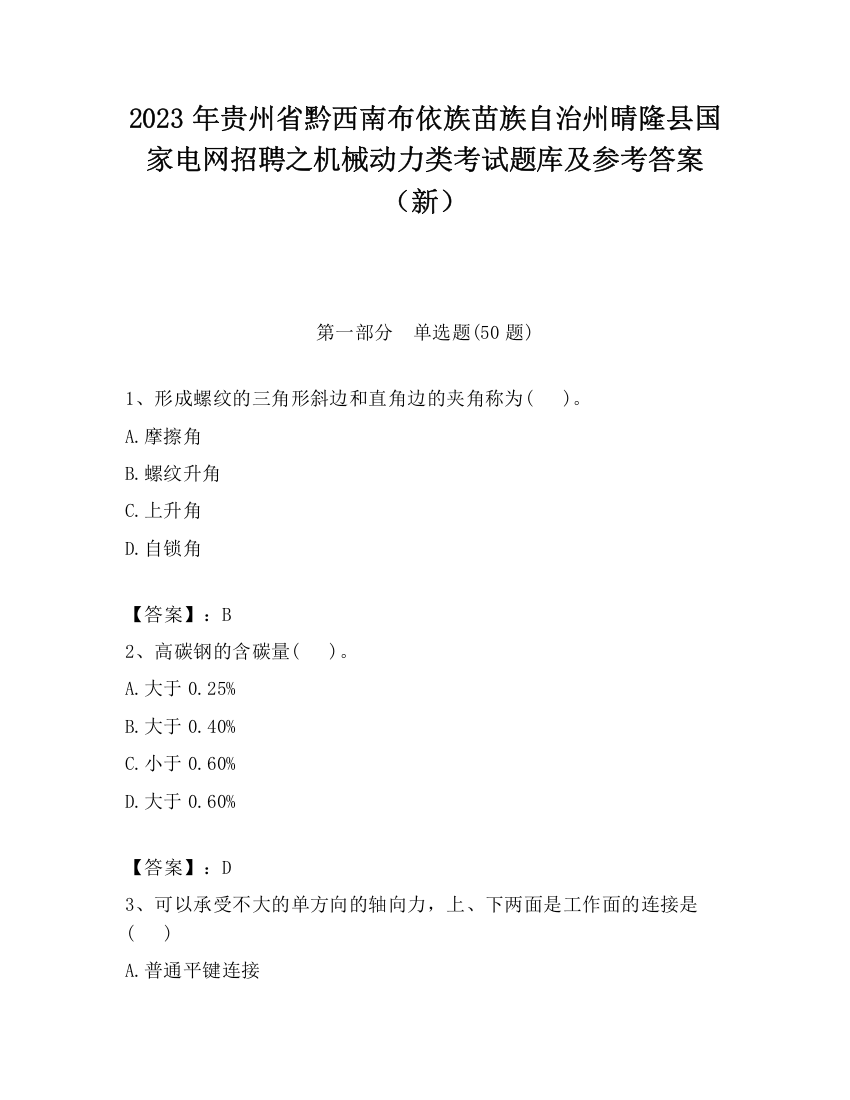 2023 年贵州省黔西南布依族苗族自治州晴隆县国家电网招聘之机械动力类考试题库及参考答案（新）

第一部分　单选题(50 题)

1、形成螺纹的三角形斜边和直角边的夹角称为(　　)。

A.摩擦角

B.螺纹升角

C.上升角

D.自锁角

【答案】：B

2、高碳钢的含碳量(　　)。

A.大于 0.25%

B.大于 0.40%

C.小于 0.60%

D.大于 0.60%

【答案】：D

3、可以承受不大的单方向的轴向力，上、下两面是工作面的连接是(　　)

A.普通平键连接